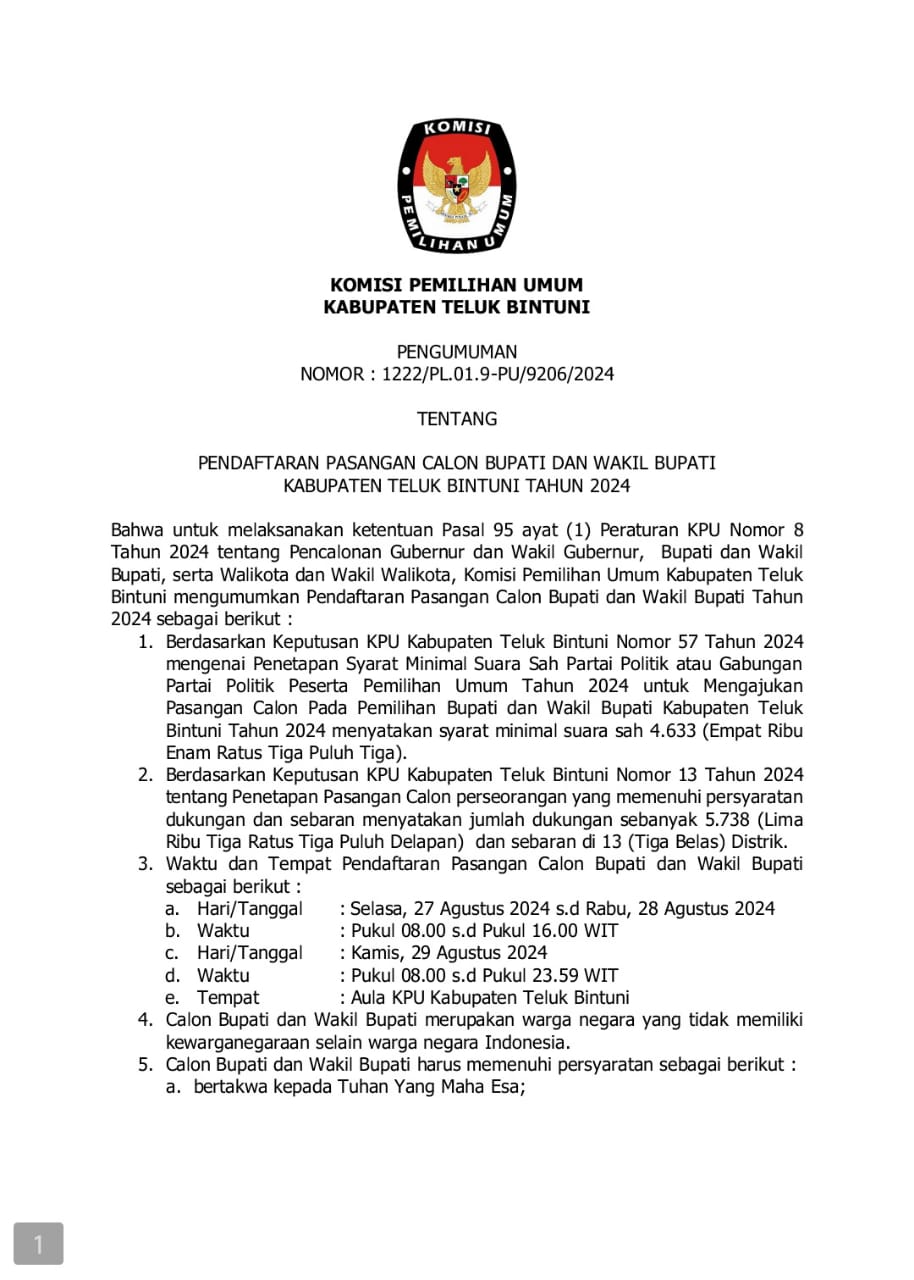 KOMISI
PEMILIHAN UMUM

KOMISI PEMILIHAN UMUM
KABUPATEN TELUK BINTUNI

PENGUMUMAN
NOMOR : 1222/PL.01.9-PU/9206/2024

TENTANG

PENDAFTARAN PASANGAN CALON BUPATI DAN WAKIL BUPATI
KABUPATEN TELUK BINTUNI TAHUN 2024

Bahwa untuk melaksanakan ketentuan Pasal 95 ayat (1) Peraturan KPU Nomor 8 Tahun 2024 tentang Pencalonan Gubernur dan Wakil Gubernur, Bupati dan Wakil Bupati, serta Walikota dan Wakil Walikota, Komisi Pemilihan Umum Kabupaten Teluk Bintuni mengumumkan Pendaftaran Pasangan Calon Bupati dan Wakil Bupati Tahun 2024 sebagai berikut :
1. Berdasarkan Keputusan KPU Kabupaten Teluk Bintuni Nomor 57 Tahun 2024 mengenai Penetapan Syarat Minimal Suara Sah Partai Politik atau Gabungan Partai Politik Peserta Pemilihan Umum Tahun 2024 untuk Mengajukan Pasangan Calon Pada Pemilihan Bupati dan Wakil Bupati Kabupaten Teluk Bintuni Tahun 2024 menyatakan syarat minimal suara sah 4.633 (Empat Ribu Enam Ratus Tiga Puluh Tiga).
2. Berdasarkan Keputusan KPU Kabupaten Teluk Bintuni Nomor 13 Tahun 2024 tentang Penetapan Pasangan Calon perseorangan yang memenuhi persyaratan dukungan dan sebaran menyatakan jumlah dukungan sebanyak 5.738 (Lima Ribu Tiga Ratus Tiga Puluh Delapan) dan sebaran di 13 (Tiga Belas) Distrik.
3. Waktu dan Tempat Pendaftaran Pasangan Calon Bupati dan Wakil Bupati sebagai berikut :
a. Hari/Tanggal : Selasa, 27 Agustus 2024 s.d Rabu, 28 Agustus 2024
b. Waktu : Pukul 08.00 s.d Pukul 16.00 WIT
c. Hari/Tanggal : Kamis, 29 Agustus 2024
d. Waktu : Pukul 08.00 s.d Pukul 23.59 WIT
e. Tempat : Aula KPU Kabupaten Teluk Bintuni
4. Calon Bupati dan Wakil Bupati merupakan warga negara yang tidak memiliki kewarganegaraan selain warga negara Indonesia.
5. Calon Bupati dan Wakil Bupati harus memenuhi persyaratan sebagai berikut :
a. bertakwa kepada Tuhan Yang Maha Esa;

1